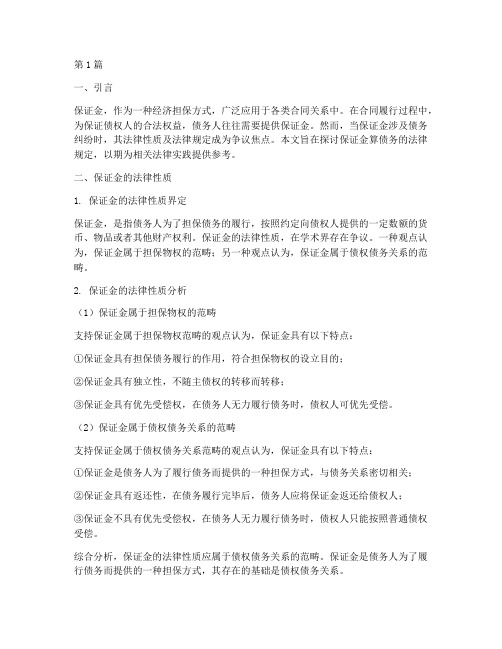 第1篇

一、引言

保证金，作为一种经济担保方式，广泛应用于各类合同关系中。在合同履行过程中，为保证债权人的合法权益，债务人往往需要提供保证金。然而，当保证金涉及债务纠纷时，其法律性质及法律规定成为争议焦点。本文旨在探讨保证金算债务的法律规定，以期为相关法律实践提供参考。

二、保证金的法律性质

1. 保证金的法律性质界定

保证金，是指债务人为了担保债务的履行，按照约定向债权人提供的一定数额的货币、物品或者其他财产权利。保证金的法律性质，在学术界存在争议。一种观点认为，保证金属于担保物权的范畴；另一种观点认为，保证金属于债权债务关系的范畴。

2. 保证金的法律性质分析

（1）保证金属于担保物权的范畴

支持保证金属于担保物权范畴的观点认为，保证金具有以下特点：

①保证金具有担保债务履行的作用，符合担保物权的设立目的；

②保证金具有独立性，不随主债权的转移而转移；

③保证金具有优先受偿权，在债务人无力履行债务时，债权人可优先受偿。

（2）保证金属于债权债务关系的范畴

支持保证金属于债权债务关系范畴的观点认为，保证金具有以下特点：

①保证金是债务人为了履行债务而提供的一种担保方式，与债务关系密切相关；

②保证金具有返还性，在债务履行完毕后，债务人应将保证金返还给债权人；

③保证金不具有优先受偿权，在债务人无力履行债务时，债权人只能按照普通债权受偿。

综合分析，保证金的法律性质应属于债权债务关系的范畴。保证金是债务人为了履行债务而提供的一种担保方式，其存在的基础是债权债务关系。